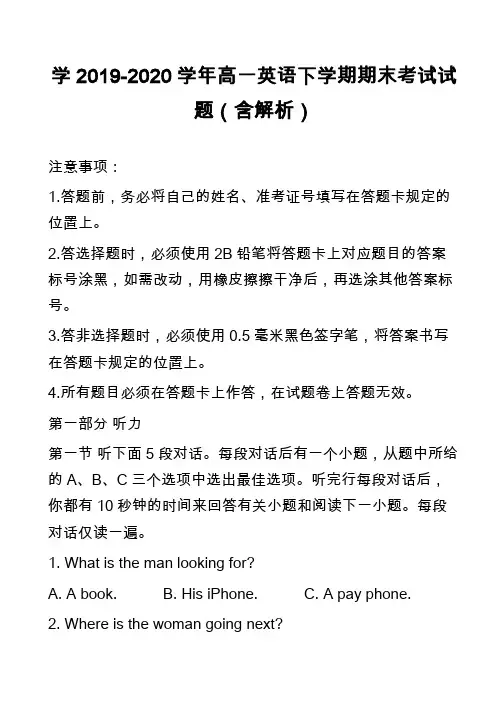 学 2019-2020 学年高一英语下学期期末考试试题（含解析）

注意事项：

1.答题前，务必将自己的姓名、准考证号填写在答题卡规定的位置上。

2.答选择题时，必须使用 2B 铅笔将答题卡上对应题目的答案标号涂黑，如需改动，用橡皮擦擦干净后，再选涂其他答案标号。

3.答非选择题时，必须使用 0.5 毫米黑色签字笔，将答案书写在答题卡规定的位置上。

4.所有题目必须在答题卡上作答，在试题卷上答题无效。

第一部分 听力

第一节 听下面 5 段对话。每段对话后有一个小题，从题中所给的 A、B、C 三个选项中选出最佳选项。听完行每段对话后，你都有 10 秒钟的时间来回答有关小题和阅读下一小题。每段对话仅读一遍。

1. What is the man looking for?

A. A book. B. His iPhone. C. A pay phone.

2. Where is the woman going next?